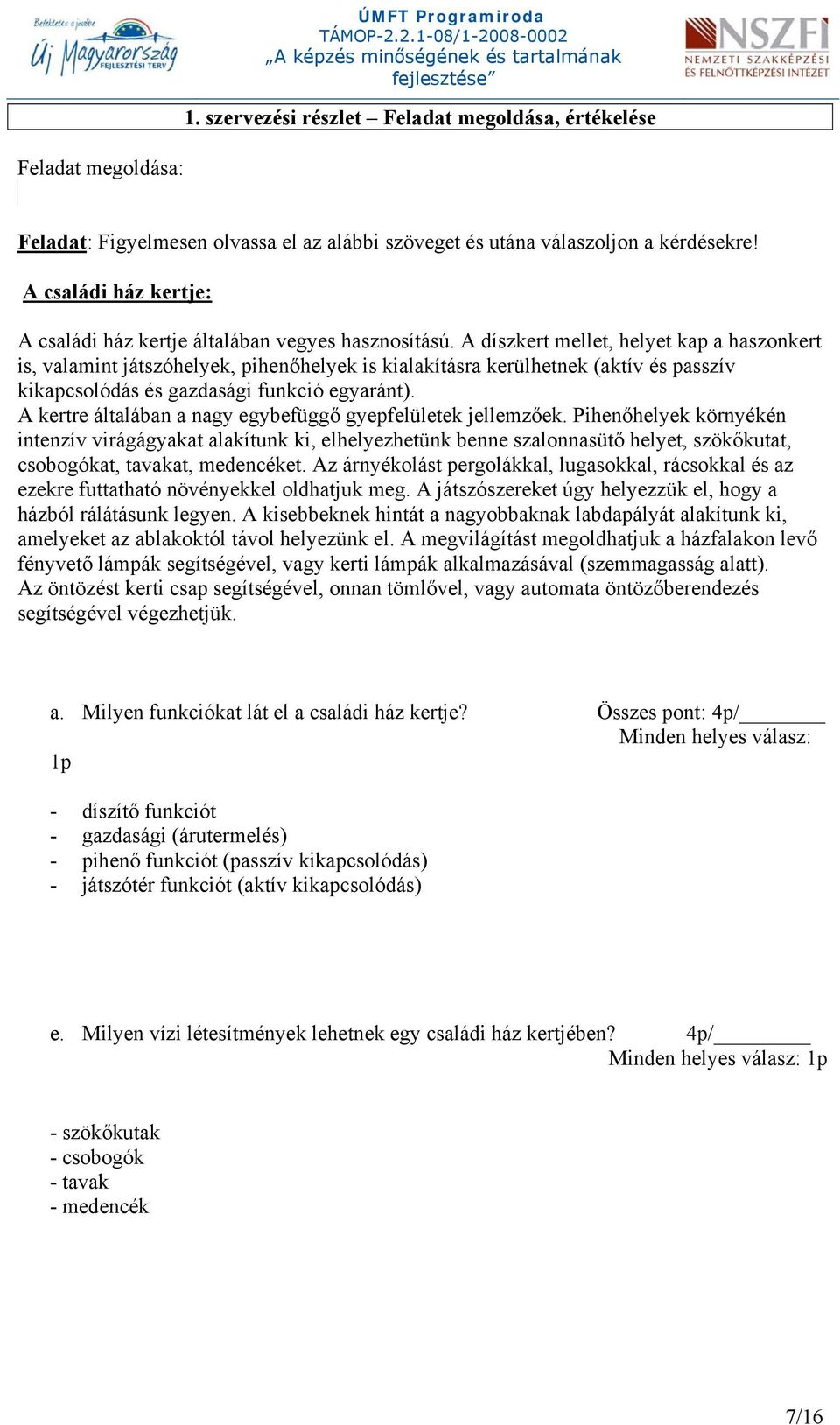 Befektetés a jövőbe
Új Magyarország FEJLESZTÉSI TERV

ÚMFT Programiroda
TÁMOP-2.2.1-08/1-2008-0002
„A képzés minőségének és tartalmának fejlesztése”

NSZFI
NEMZETI SZAKKÉPZÉSI ÉS FELNŐTTKÉPZÉSI INTÉZET

1. szervezési részlet – Feladat megoldása, értékelése

Feladat megoldása:

Feladat: Figyelmesen olvassa el az alábbi szöveget és utána válaszoljon a kérdésekre!

A családi ház kertje:

A családi ház kertje általában vegyes hasznosítású. A díszkert mellet, helyet kap a haszonkert is, valamint játszóhelyek, pihenőhelyek is kialakításra kerülhetnek (aktív és passzív kikapcsolódás és gazdasági funkció egyaránt).
A kertre általában a nagy egybefüggő gyepfelületek jellemzőek. Pihenőhelyek környékén intenzív virágágyakat alakítunk ki, elhelyezhetünk benne szalonnasütő helyet, szökőkutat, csobogókat, tavakat, medencéket. Az árnyékolást pergolákkal, lugasokkal, rácsokkal és az ezekre futtatható növényekkel oldhatjuk meg. A játszószereket úgy helyezzük el, hogy a házból rálátásunk legyen. A kisebbeknek hintát a nagyobbaknak labdapályát alakítunk ki, amelyeket az ablakoktól távol helyezünk el. A megvilágítást megoldhatjuk a házfalakon levő fényvető lámpák segítségével, vagy kerti lámpák alkalmazásával (szemmagasság alatt).
Az öntözést kerti csap segítségével, onnan tömlővel, vagy automata öntözőberendezés segítségével végezhetjük.

a. Milyen funkciókat lát el a családi ház kertje? Összes pont: 4p/________
Minden helyes válasz: 1p

- díszítő funkciót
- gazdasági (árutermelés)
- pihenő funkciót (passzív kikapcsolódás)
- játszótér funkciót (aktív kikapcsolódás)

e. Milyen vízi létesítmények lehetnek egy családi ház kertjében? 4p/_________
Minden helyes válasz: 1p

- szökőkutak
- csobogók
- tavak
- medencék

7/16